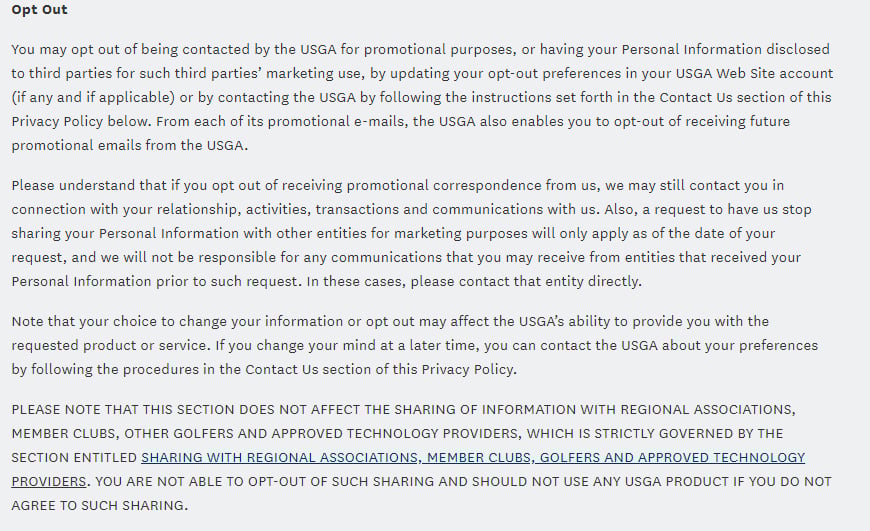 Opt Out

You may opt out of being contacted by the USGA for promotional purposes, or having your Personal Information disclosed to third parties for such third parties' marketing use, by updating your opt-out preferences in your USGA Web Site account (if any and if applicable) or by contacting the USGA by following the instructions set forth in the Contact Us section of this Privacy Policy below. From each of its promotional e-mails, the USGA also enables you to opt-out of receiving future promotional emails from the USGA.

Please understand that if you opt out of receiving promotional correspondence from us, we may still contact you in connection with your relationship, activities, transactions and communications with us. Also, a request to have us stop sharing your Personal Information with other entities for marketing purposes will only apply as of the date of your request, and we will not be responsible for any communications that you may receive from entities that received your Personal Information prior to such request. In these cases, please contact that entity directly.

Note that your choice to change your information or opt out may affect the USGA's ability to provide you with the requested product or service. If you change your mind at a later time, you can contact the USGA about your preferences by following the procedures in the Contact Us section of this Privacy Policy.

PLEASE NOTE THAT THIS SECTION DOES NOT AFFECT THE SHARING OF INFORMATION WITH REGIONAL ASSOCIATIONS, MEMBER CLUBS, OTHER GOLFERS AND APPROVED TECHNOLOGY PROVIDERS, WHICH IS STRICTLY GOVERNED BY THE SECTION ENTITLED SHARING WITH REGIONAL ASSOCIATIONS, MEMBER CLUBS, GOLFERS AND APPROVED TECHNOLOGY PROVIDERS. YOU ARE NOT ABLE TO OPT-OUT OF SUCH SHARING AND SHOULD NOT USE ANY USGA PRODUCT IF YOU DO NOT AGREE TO SUCH SHARING.